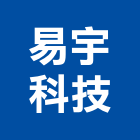 易宇
科技